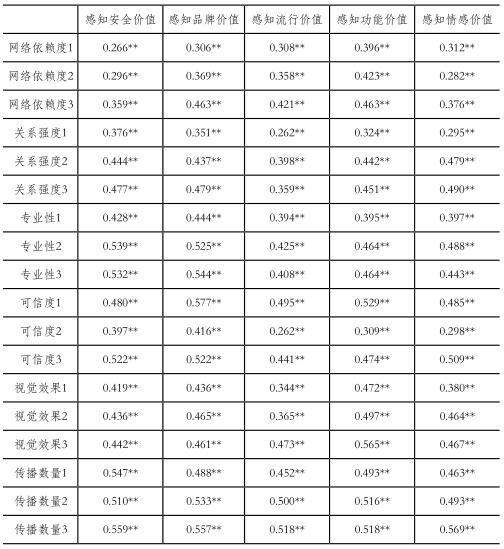 | | 感知安全价值 | 感知品牌价值 | 感知流行价值 | 感知功能价值 | 感知情感价值 |
|---|---|---|---|---|---|
| 网络依赖度1 | 0.266** | 0.306** | 0.308** | 0.396** | 0.312** |
| 网络依赖度2 | 0.296** | 0.369** | 0.358** | 0.423** | 0.282** |
| 网络依赖度3 | 0.359** | 0.463** | 0.421** | 0.463** | 0.376** |
| 关系强度1 | 0.376** | 0.351** | 0.262** | 0.324** | 0.295** |
| 关系强度2 | 0.444** | 0.437** | 0.398** | 0.442** | 0.479** |
| 关系强度3 | 0.477** | 0.479** | 0.359** | 0.451** | 0.490** |
| 专业性1 | 0.428** | 0.444** | 0.394** | 0.395** | 0.397** |
| 专业性2 | 0.539** | 0.525** | 0.425** | 0.464** | 0.488** |
| 专业性3 | 0.532** | 0.544** | 0.408** | 0.464** | 0.443** |
| 可信度1 | 0.480** | 0.577** | 0.495** | 0.529** | 0.485** |
| 可信度2 | 0.397** | 0.416** | 0.262** | 0.309** | 0.298** |
| 可信度3 | 0.522** | 0.522** | 0.441** | 0.474** | 0.509** |
| 视觉效果1 | 0.419** | 0.436** | 0.344** | 0.472** | 0.380** |
| 视觉效果2 | 0.436** | 0.465** | 0.365** | 0.497** | 0.464** |
| 视觉效果3 | 0.442** | 0.461** | 0.473** | 0.565** | 0.467** |
| 传播数量1 | 0.547** | 0.488** | 0.452** | 0.493** | 0.463** |
| 传播数量2 | 0.510** | 0.533** | 0.500** | 0.516** | 0.493** |
| 传播数量3 | 0.559** | 0.557** | 0.518** | 0.518** | 0.569** |